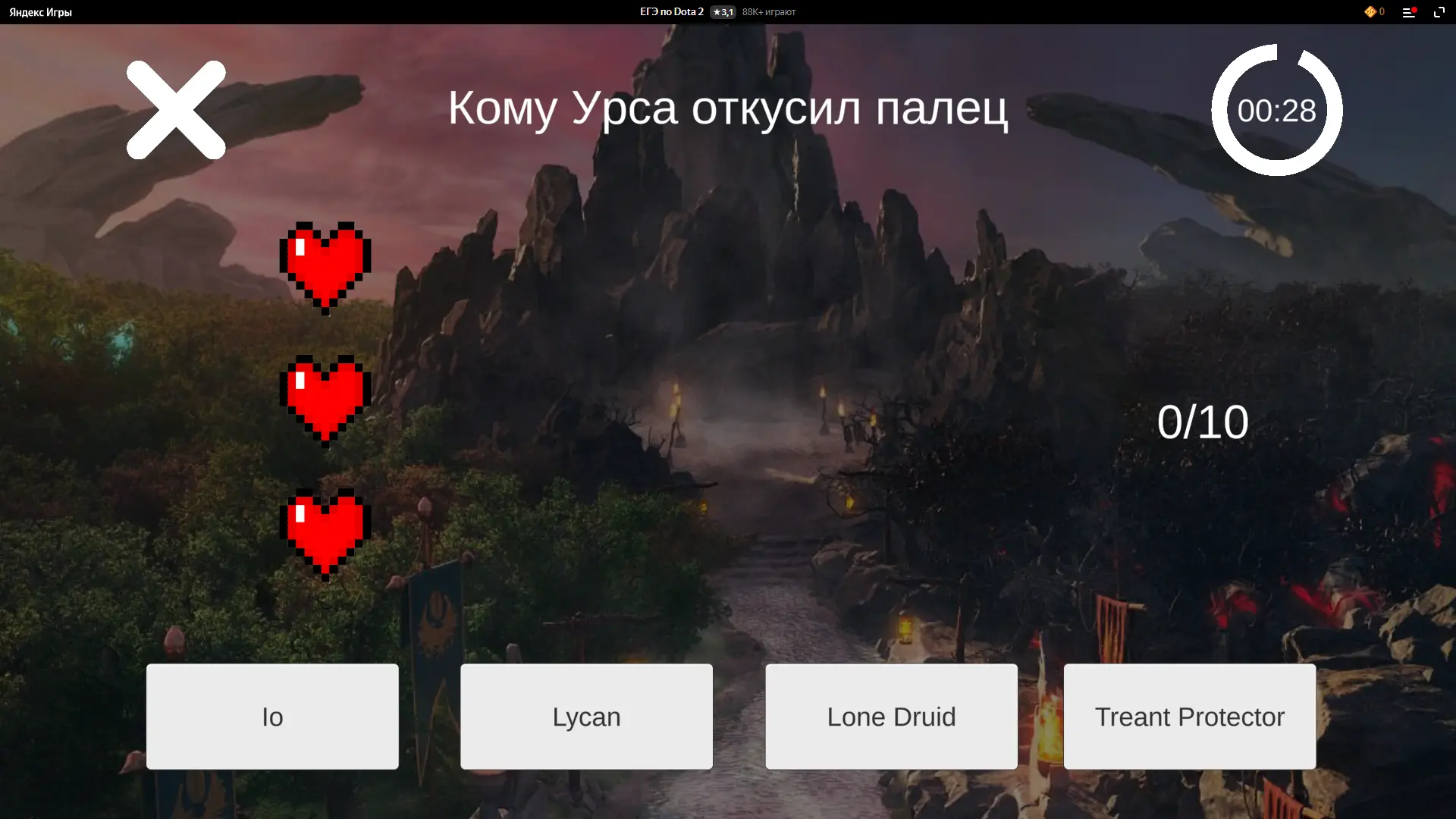 Яндекс Игры

ЕГЭ по Dota 2 ★3,1 88K+ играют

0

Кому Урса откусил палец

00:28

0/10

Io

Lycan

Lone Druid

Treant Protector